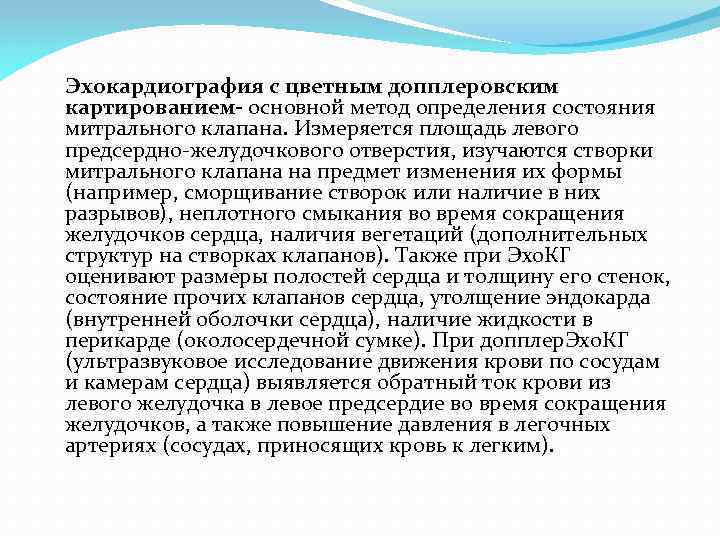 Эхокардиография с цветным допплеровским картированием- основной метод определения состояния митрального клапана. Измеряется площадь левого предсердно-желудочкового отверстия, изучаются створки митрального клапана на предмет изменения их формы (например, сморщивание створок или наличие в них разрывов), неплотного смыкания во время сокращения желудочков сердца, наличия вегетаций (дополнительных структур на створках клапанов). Также при ЭхоКГ оценивают размеры полостей сердца и толщину его стенок, состояние прочих клапанов сердца, утолщение эндокарда (внутренней оболочки сердца), наличие жидкости в перикарде (околосердечной сумке). При допплерЭхоКГ (ультразвуковое исследование движения крови по сосудам и камерам сердца) выявляется обратный ток крови из левого желудочка в левое предсердие во время сокращения желудочков, а также повышение давления в легочных артериях (сосудах, приносящих кровь к легким).